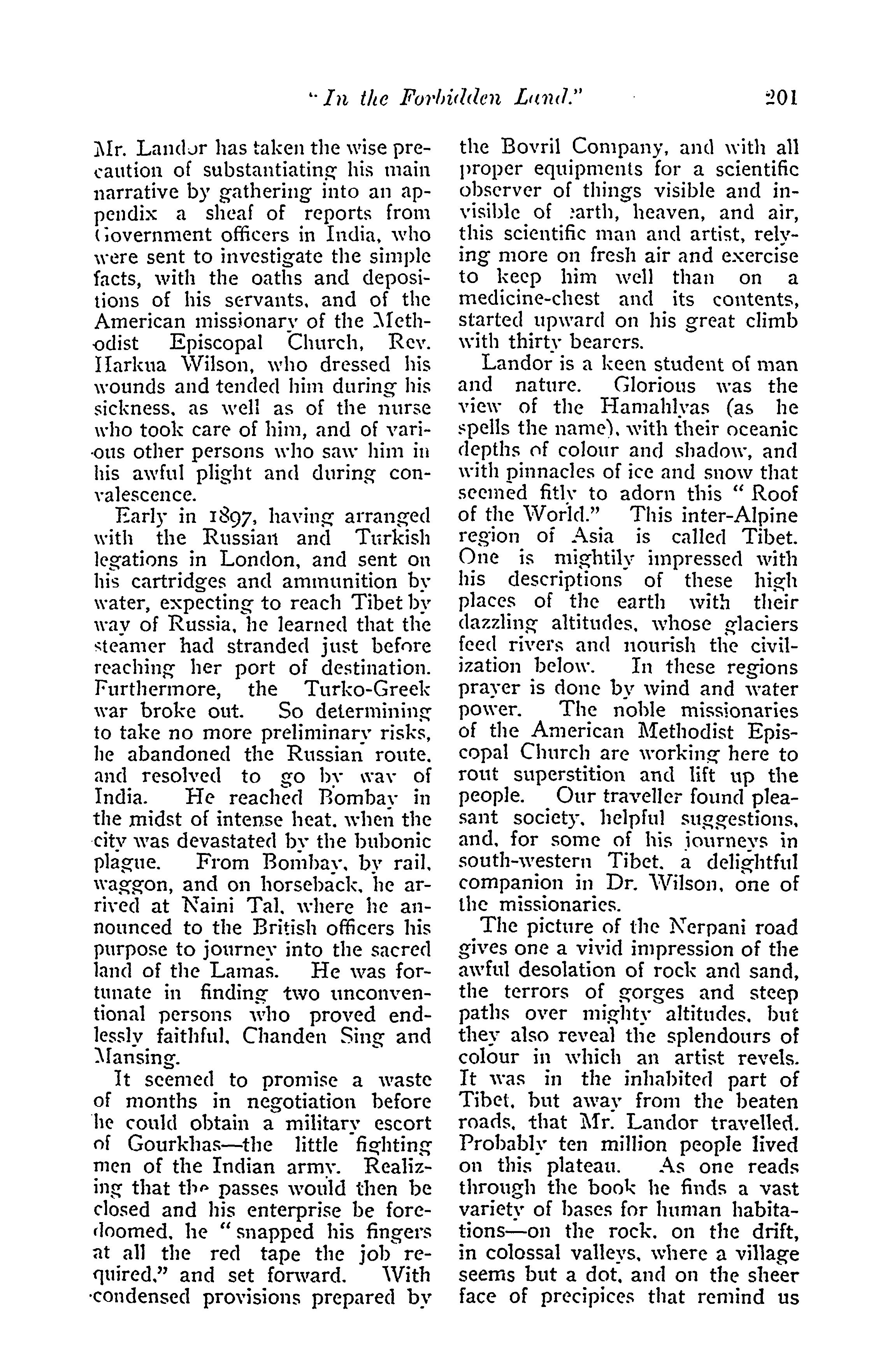 "In the Forbidden Land." 201

Mr. Landor has taken the wise precaution of substantiating his main narrative by gathering into an appendix a sheaf of reports from Government officers in India, who were sent to investigate the simple facts, with the oaths and depositions of his servants, and of the American missionary of the Methodist Episcopal Church, Rev. Harkua Wilson, who dressed his wounds and tended him during his sickness, as well as of the nurse who took care of him, and of various other persons who saw him in his awful plight and during convalescence.

Early in 1897, having arranged with the Russian and Turkish legations in London, and sent on his cartridges and ammunition by water, expecting to reach Tibet by way of Russia, he learned that the steamer had stranded just before reaching her port of destination. Furthermore, the Turko-Greek war broke out. So determining to take no more preliminary risks, he abandoned the Russian route, and resolved to go by way of India. He reached Bombay in the midst of intense heat, when the city was devastated by the bubonic plague. From Bombay, by rail, waggon, and on horseback, he arrived at Naini Tal, where he announced to the British officers his purpose to journey into the sacred land of the Lamas. He was fortunate in finding two unconventional persons who proved endlessly faithful, Chanden Sing and Mansing.

It seemed to promise a waste of months in negotiation before he could obtain a military escort of Gourkhas—the little fighting men of the Indian army. Realizing that the passes would then be closed and his enterprise be foredoomed, he "snapped his fingers at all the red tape the job required," and set forward. With condensed provisions prepared by the Bovril Company, and with all proper equipments for a scientific observer of things visible and invisible of earth, heaven, and air, this scientific man and artist, relying more on fresh air and exercise to keep him well than on a medicine-chest and its contents, started upward on his great climb with thirty bearers.

Landor is a keen student of man and nature. Glorious was the view of the Hamahlyas (as he spells the name), with their oceanic depths of colour and shadow, and with pinnacles of ice and snow that seemed fitly to adorn this "Roof of the World." This inter-Alpine region of Asia is called Tibet. One is mightily impressed with his descriptions of these high places of the earth with their dazzling altitudes, whose glaciers feed rivers and nourish the civilization below. In these regions prayer is done by wind and water power. The noble missionaries of the American Methodist Episcopal Church are working here to rout superstition and lift up the people. Our traveller found pleasant society, helpful suggestions, and, for some of his journeys in south-western Tibet, a delightful companion in Dr. Wilson, one of the missionaries.

The picture of the Nerpani road gives one a vivid impression of the awful desolation of rock and sand, the terrors of gorges and steep paths over mighty altitudes, but they also reveal the splendours of colour in which an artist revels. It was in the inhabited part of Tibet, but away from the beaten roads, that Mr. Landor travelled. Probably ten million people lived on this plateau. As one reads through the book he finds a vast variety of bases for human habitations—on the rock, on the drift, in colossal valleys, where a village seems but a dot, and on the sheer face of precipices that remind us